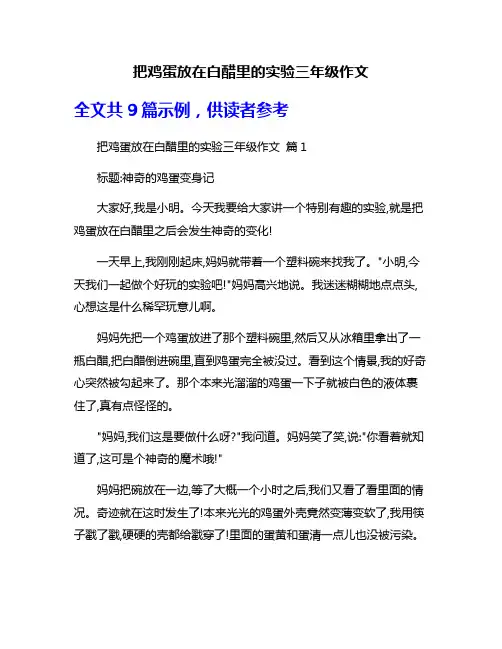 把鸡蛋放在白醋里的实验三年级作文

全文共 9 篇示例，供读者参考

把鸡蛋放在白醋里的实验三年级作文 篇 1

标题:神奇的鸡蛋变身记

大家好,我是小明。今天我要给大家讲一个特别有趣的实验,就是把鸡蛋放在白醋里之后会发生神奇的变化!

一天早上,我刚刚起床,妈妈就带着一个塑料碗来找我了。"小明,今天我们一起做个好玩的实验吧!"妈妈高兴地说。我迷迷糊糊地点点头,心想这是什么稀罕玩意儿啊。

妈妈先把一个鸡蛋放进了那个塑料碗里,然后又从冰箱里拿出了一瓶白醋,把白醋倒进碗里,直到鸡蛋完全被没过。看到这个情景,我的好奇心突然被勾起来了。那个本来光溜溜的鸡蛋一下子就被白色的液体裹住了,真有点怪怪的。

"妈妈,我们这是要做什么呀?"我问道。妈妈笑了笑,说:"你看着就知道了,这可是个神奇的魔术哦!"

妈妈把碗放在一边,等了大概一个小时之后,我们又看了看里面的情况。奇迹就在这时发生了!本来光光的鸡蛋外壳竟然变薄变软了,我用筷子戳了戳,硬硬的壳都给戳穿了!里面的蛋黄和蛋清一点儿也没被污染。